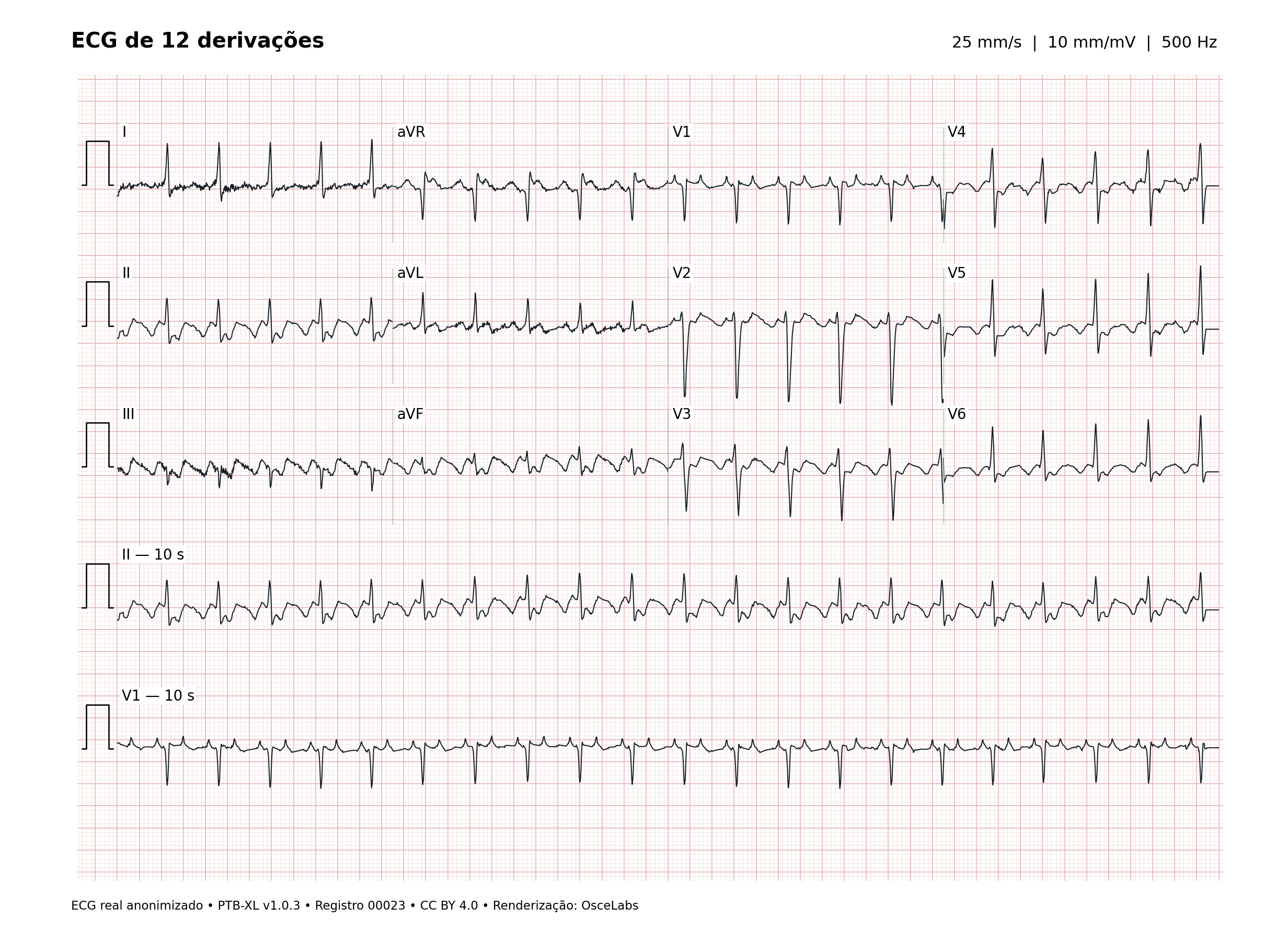 ECG de 12 derivações

25 mm/s | 10 mm/mV | 500 Hz

I

aVR

V1

V4

II

aVL

V2

V5

III

aVF

V3

V6

II — 10 s

V1 — 10 s

ECG real anonimizado • PTB-XL v1.0.3 • Registro 00023 • CC BY 4.0 • Renderização: OsceLabs